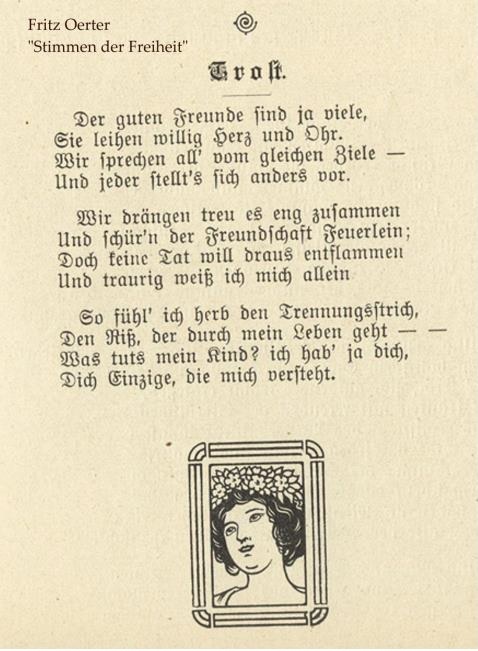 Fritz Oerter
"Stimmen der Freiheit"

Trost.

Der guten Freunde sind ja viele,
Sie leihen willig Herz und Ohr.
Wir sprechen all' vom gleichen Ziele —
Und jeder stellt's sich anders vor.

Wir drängen treu es eng zusammen
Und schür'n der Freundschaft Feuerlein;
Doch keine Tat will draus entflammen
Und traurig weiß ich mich allein

So fühl' ich herb den Trennungsstrich,
Den Riß, der durch mein Leben geht — —
Was tuts mein Kind? ich hab' ja dich,
Dich Einzige, die mich versteht.